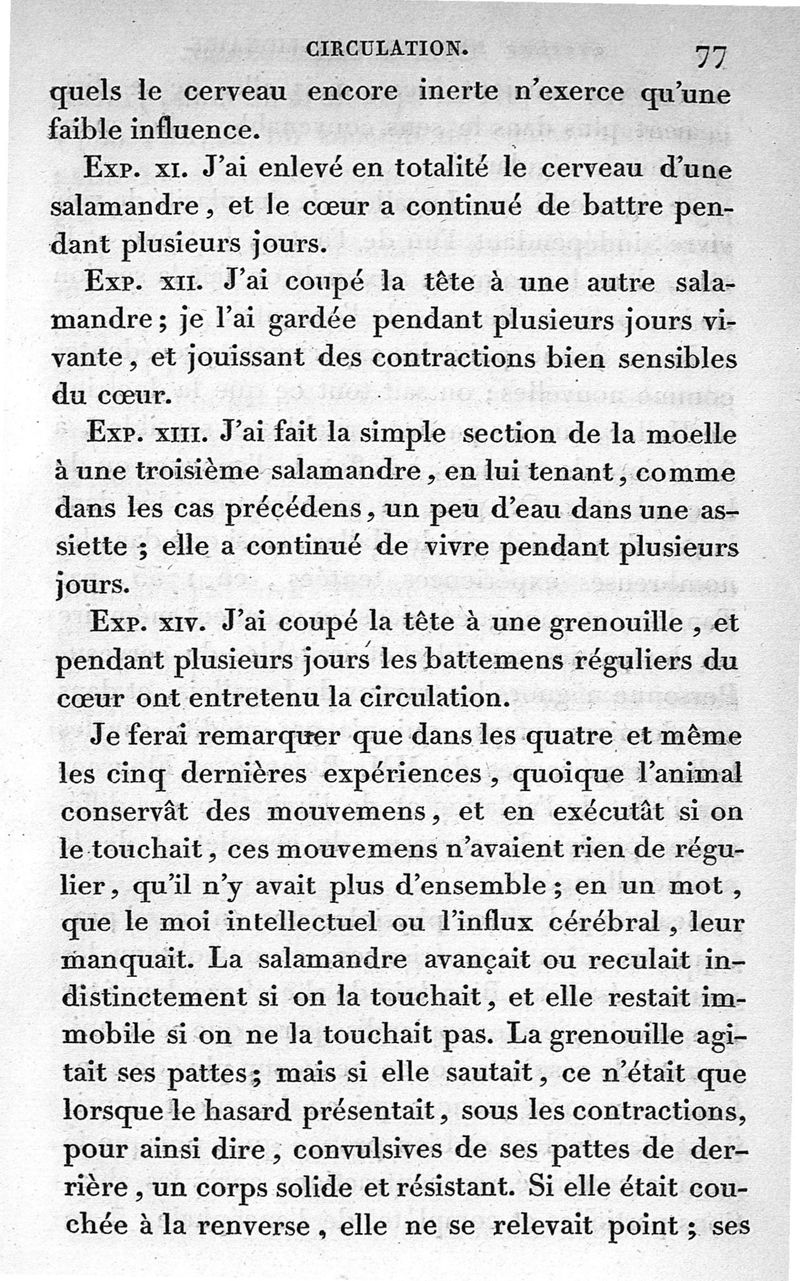 CIRCULATION. 77

quels le cerveau encore inerte n'exerce qu'une faible influence.

Exp. xi. J'ai enlevé en totalité le cerveau d'une salamandre, et le cœur a continué de battre pendant plusieurs jours.

Exp. xii. J'ai coupé la tête à une autre salamandre; je l'ai gardée pendant plusieurs jours vivante, et jouissant des contractions bien sensibles du cœur.

Exp. xiii. J'ai fait la simple section de la moelle à une troisième salamandre, en lui tenant, comme dans les cas précédens, un peu d'eau dans une assiette ; elle a continué de vivre pendant plusieurs jours.

Exp. xiv. J'ai coupé la tête à une grenouille, et pendant plusieurs jours les battemens réguliers du cœur ont entretenu la circulation.

Je ferai remarquer que dans les quatre et même les cinq dernières expériences, quoique l'animal conservât des mouvemens, et en exécutât si on le touchait, ces mouvemens n'avaient rien de régulier, qu'il n'y avait plus d'ensemble; en un mot, que le moi intellectuel ou l'influx cérébral, leur manquait. La salamandre avançait ou reculait indistinctement si on la touchait, et elle restait immobile si on ne la touchait pas. La grenouille agitait ses pattes; mais si elle sautait, ce n'était que lorsque le hasard présentait, sous les contractions, pour ainsi dire, convulsives de ses pattes de derrière, un corps solide et résistant. Si elle était couchée à la renverse, elle ne se relevait point ; ses